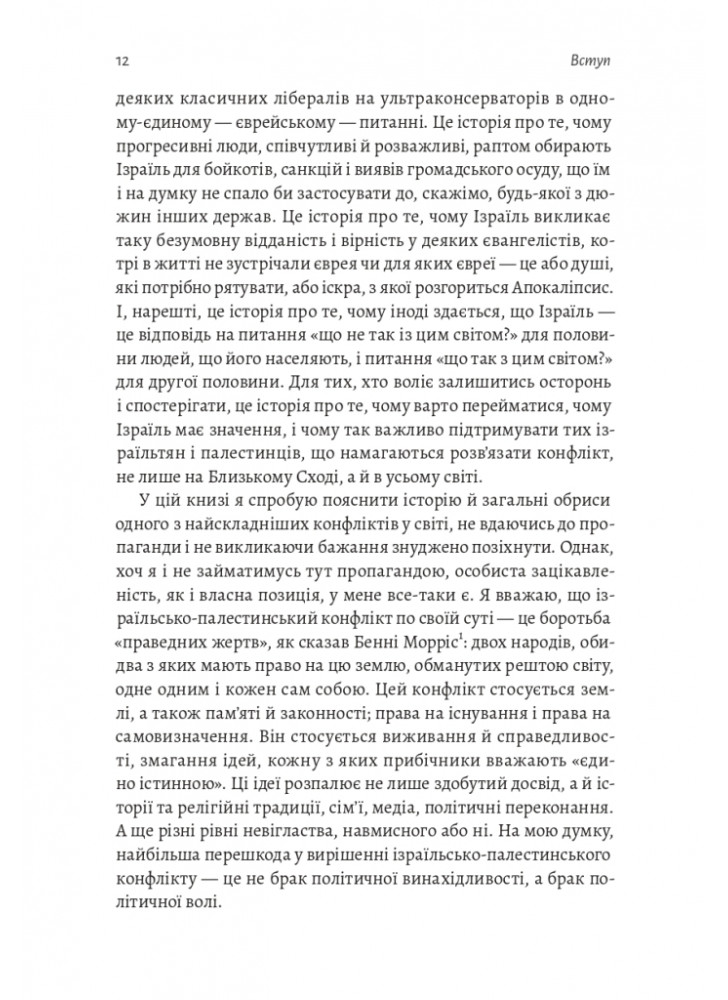 12 Вступ

деяких класичних лібералів на ультраконсерваторів в одному-єдиному — єврейському — питанні. Це історія про те, чому прогресивні люди, співчутливі й розважливі, раптом обирають Ізраїль для бойкотів, санкцій і виявів громадського осуду, що їм і на думку не спало би застосувати до, скажімо, будь-якої з дюжин інших держав. Це історія про те, чому Ізраїль викликає таку безумовну відданість і вірність у деяких євангелістів, котрі в житті не зустрічали єврея чи для яких євреї — це або душі, які потрібно рятувати, або іскра, з якої розгориться Апокаліпсис. І, нарешті, це історія про те, чому іноді здається, що Ізраїль — це відповідь на питання «що не так із цим світом?» для половини людей, що його населяють, і питання «що так з цим світом?» для другої половини. Для тих, хто воліє залишитись осторонь і спостерігати, це історія про те, чому варто перейматися, чому Ізраїль має значення, і чому так важливо підтримувати тих ізраїльтян і палестинців, що намагаються розв'язати конфлікт, не лише на Близькому Сході, а й в усьому світі.

У цій книзі я спробую пояснити історію й загальні обриси одного з найскладніших конфліктів у світі, не вдаючись до пропаганди і не викликаючи бажання знуджено позіхнути. Однак, хоч я і не займатимусь тут пропагандою, особиста зацікавленість, як і власна позиція, у мене все-таки є. Я вважаю, що ізраїльсько-палестинський конфлікт по своїй суті — це боротьба «праведних жертв», як сказав Бенні Морріс$^1$: двох народів, обидва з яких мають право на цю землю, обманутих рештою світу, одне одним і кожен сам собою. Цей конфлікт стосується землі, а також пам'яті й законності; права на існування і права на самовизначення. Він стосується виживання й справедливості, змагання ідей, кожну з яких прибічники вважають «єдино істинною». Ці ідеї розпалює не лише здобутий досвід, а й історії та релігійні традиції, сім'ї, медіа, політичні переконання. А ще різні рівні невігластва, навмисного або ні. На мою думку, найбільша перешкода у вирішенні ізраїльсько-палестинського конфлікту — це не брак політичної винахідливості, а брак політичної волі.